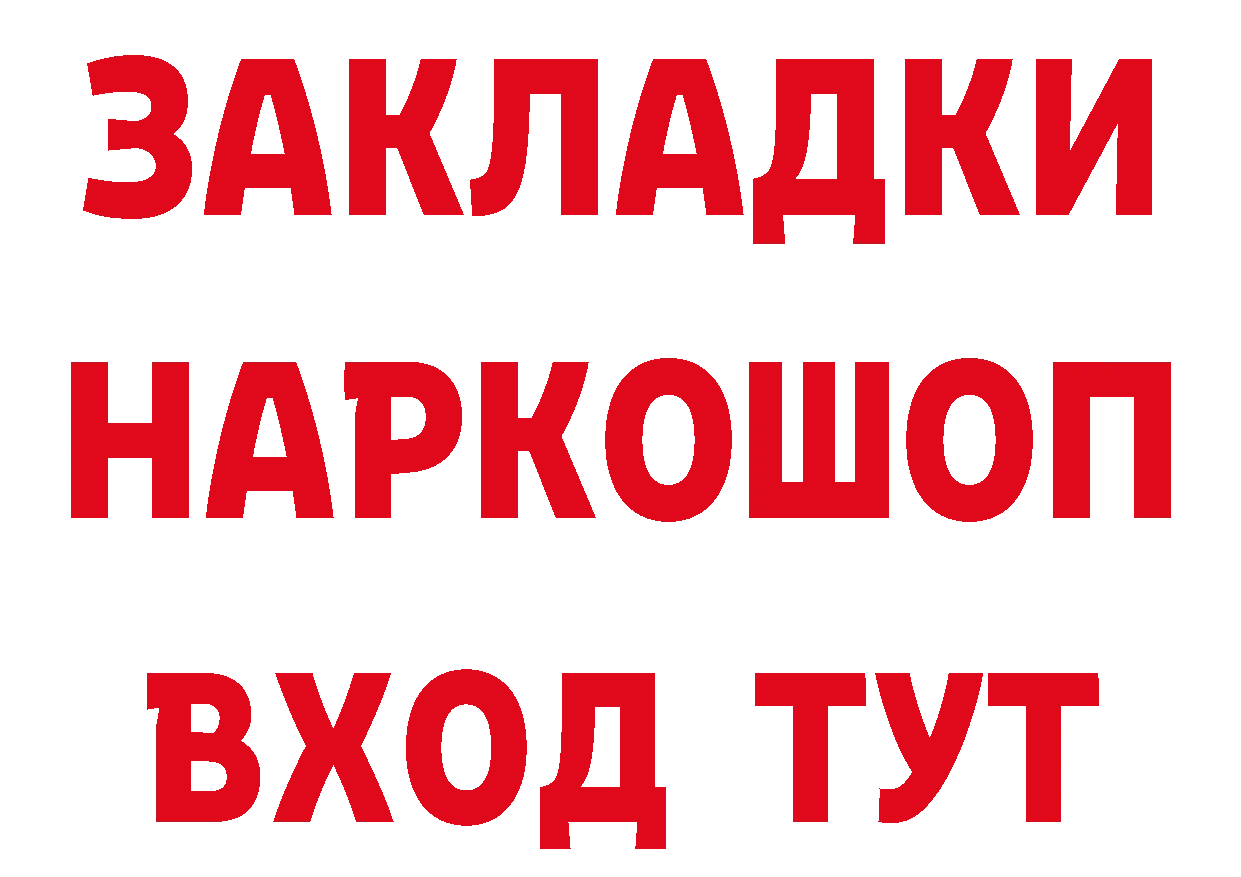 ЗАКЛАДКИ НАРКОШОП ВХОД ТУТ